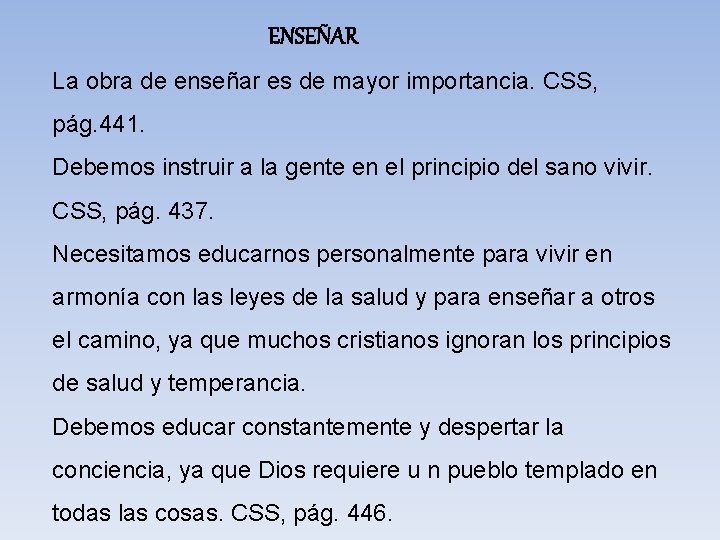 ENSEÑAR

La obra de enseñar es de mayor importancia. CSS, pág.441.

Debemos instruir a la gente en el principio del sano vivir. CSS, pág. 437.

Necesitamos educarnos personalmente para vivir en armonía con las leyes de la salud y para enseñar a otros el camino, ya que muchos cristianos ignoran los principios de salud y temperancia.

Debemos educar constantemente y despertar la conciencia, ya que Dios requiere u n pueblo templado en todas las cosas. CSS, pág. 446.